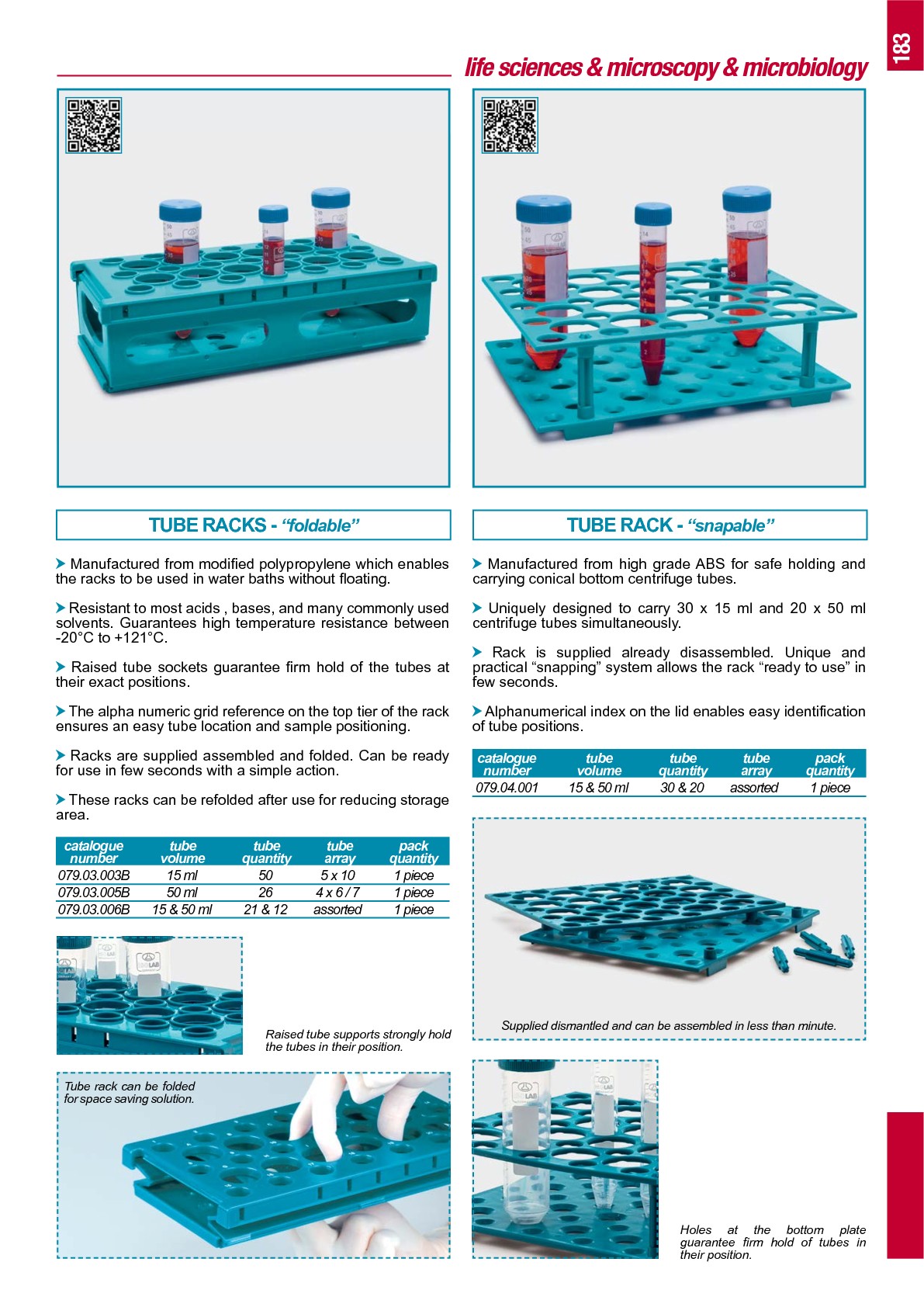 183

life sciences & microscopy & microbiology

TUBE RACKS - “foldable”

Manufactured from modified polypropylene which enables the racks to be used in water baths without floating.

Resistant to most acids , bases, and many commonly used solvents. Guarantees high temperature resistance between -20°C to +121°C.

Raised tube sockets guarantee firm hold of the tubes at their exact positions.

The alpha numeric grid reference on the top tier of the rack ensures an easy tube location and sample positioning.

Racks are supplied assembled and folded. Can be ready for use in few seconds with a simple action.

These racks can be refolded after use for reducing storage area.

| catalogue number | tube volume | tube quantity | tube array | pack quantity |
|---|---|---|---|---|
| 079.03.003B | 15 ml | 50 | 5 x 10 | 1 piece |
| 079.03.005B | 50 ml | 26 | 4 x 6 / 7 | 1 piece |
| 079.03.006B | 15 & 50 ml | 21 & 12 | assorted | 1 piece |

Raised tube supports strongly hold the tubes in their position.

Tube rack can be folded for space saving solution.

TUBE RACK - “snapable”

Manufactured from high grade ABS for safe holding and carrying conical bottom centrifuge tubes.

Uniquely designed to carry 30 x 15 ml and 20 x 50 ml centrifuge tubes simultaneously.

Rack is supplied already disassembled. Unique and practical “snapping” system allows the rack “ready to use” in few seconds.

Alphanumerical index on the lid enables easy identification of tube positions.

| catalogue number | tube volume | tube quantity | tube array | pack quantity |
|---|---|---|---|---|
| 079.04.001 | 15 & 50 ml | 30 & 20 | assorted | 1 piece |

Supplied dismantled and can be assembled in less than minute.

Holes at the bottom plate guarantee firm hold of tubes in their position.